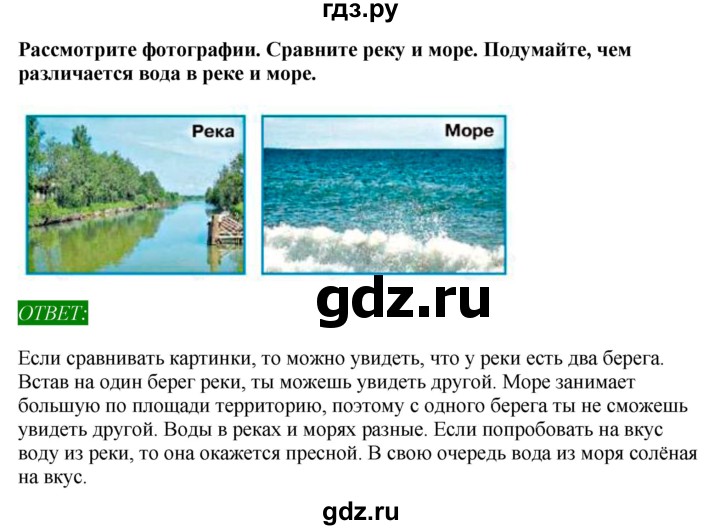 гдз.ру

Рассмотрите фотографии. Сравните реку и море. Подумайте, чем различается вода в реке и море.

Река

Море

gdz.ru

ОТВЕТ:

Если сравнивать картинки, то можно увидеть, что у реки есть два берега. Встав на один берег реки, ты можешь увидеть другой. Море занимает большую по площади территорию, поэтому с одного берега ты не сможешь увидеть другой. Воды в реках и морях разные. Если попробовать на вкус воду из реки, то она окажется пресной. В свою очередь вода из моря солёная на вкус.

gdz.ru